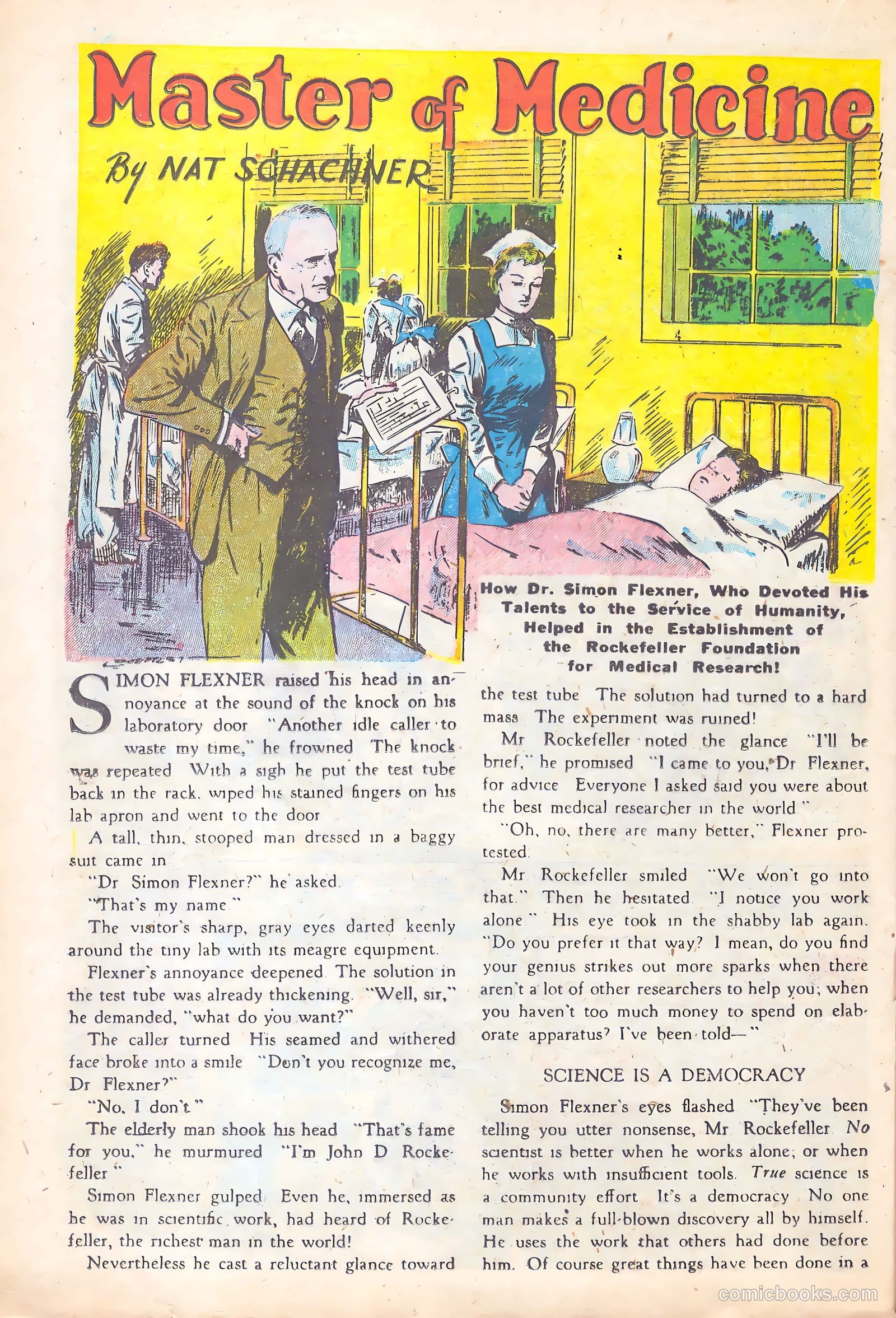 Master of Medicine

By NAT SCHACHNER

How Dr. Simon Flexner, Who Devoted His Talents to the Service of Humanity, Helped in the Establishment of the Rockefeller Foundation for Medical Research!

SIMON FLEXNER raised his head in annoyance at the sound of the knock on his laboratory door "Another idle caller to waste my time," he frowned The knock was repeated With a sigh he put the test tube back in the rack, wiped his stained fingers on his lab apron and went to the door

A tall, thin, stooped man dressed in a baggy suit came in

"Dr Simon Flexner?" he asked.

"That's my name"

The visitor's sharp, gray eyes darted keenly around the tiny lab with its meagre equipment.

Flexner's annoyance deepened The solution in the test tube was already thickening. "Well, sir," he demanded, "what do you want?"

The caller turned His seamed and withered face broke into a smile "Don't you recognize me, Dr Flexner?"

"No, I don't"

The elderly man shook his head "That's fame for you," he murmured "I'm John D Rockefeller"

Simon Flexner gulped Even he, immersed as he was in scientific work, had heard of Rockefeller, the richest man in the world!

Nevertheless he cast a reluctant glance toward the test tube The solution had turned to a hard mass The experiment was ruined!

Mr Rockefeller noted the glance "I'll be brief," he promised "I came to you, Dr Flexner, for advice Everyone I asked said you were about the best medical researcher in the world"

"Oh, no, there are many better," Flexner protested.

Mr Rockefeller smiled "We won't go into that." Then he hesitated "I notice you work alone" His eye took in the shabby lab again. "Do you prefer it that way? I mean, do you find your genius strikes out more sparks when there aren't a lot of other researchers to help you; when you haven't too much money to spend on elaborate apparatus? I've been told—"

SCIENCE IS A DEMOCRACY

Simon Flexner's eyes flashed "They've been telling you utter nonsense, Mr Rockefeller No scientist is better when he works alone; or when he works with insufficient tools. True science is a community effort It's a democracy No one man makes a full-blown discovery all by himself. He uses the work that others had done before him. Of course great things have been done in a

comicbooks.com